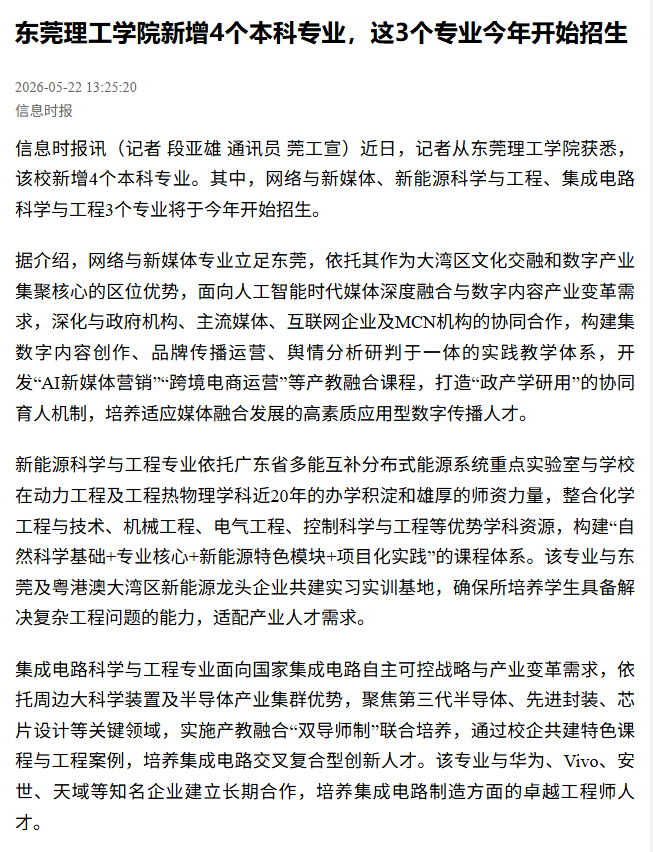 东莞理工学院新增4个本科专业，这3个专业今年开始招生

2026-05-22 13:25:20
信息时报

信息时报讯（记者 段亚雄 通讯员 莞工宣）近日，记者从东莞理工学院获悉，该校新增4个本科专业。其中，网络与新媒体、新能源科学与工程、集成电路科学与工程3个专业将于今年开始招生。

据介绍，网络与新媒体专业立足东莞，依托其作为大湾区文化交融和数字产业集聚核心的区位优势，面向人工智能时代媒体深度融合与数字内容产业变革需求，深化与政府机构、主流媒体、互联网企业及MCN机构的协同合作，构建集数字内容创作、品牌传播运营、舆情分析研判于一体的实践教学体系，开发“AI新媒体营销”“跨境电商运营”等产教融合课程，打造“政产学研用”的协同育人机制，培养适应媒体融合发展的高素质应用型数字传播人才。

新能源科学与工程专业依托广东省多能互补分布式能源系统重点实验室与学校在动力工程及工程热物理学科近20年的办学积淀和雄厚的师资力量，整合化学工程与技术、机械工程、电气工程、控制科学与工程等优势学科资源，构建“自然科学基础+专业核心+新能源特色模块+项目化实践”的课程体系。该专业与东莞及粤港澳大湾区新能源龙头企业共建实习实训基地，确保所培养学生具备解决复杂工程问题的能力，适配产业人才需求。

集成电路科学与工程专业面向国家集成电路自主可控战略与产业变革需求，依托周边大科学装置及半导体产业集群优势，聚焦第三代半导体、先进封装、芯片设计等关键领域，实施产教融合“双导师制”联合培养，通过校企共建特色课程与工程案例，培养集成电路交叉复合型创新人才。该专业与华为、Vivo、安世、天域等知名企业建立长期合作，培养集成电路制造方面的卓越工程师人才。